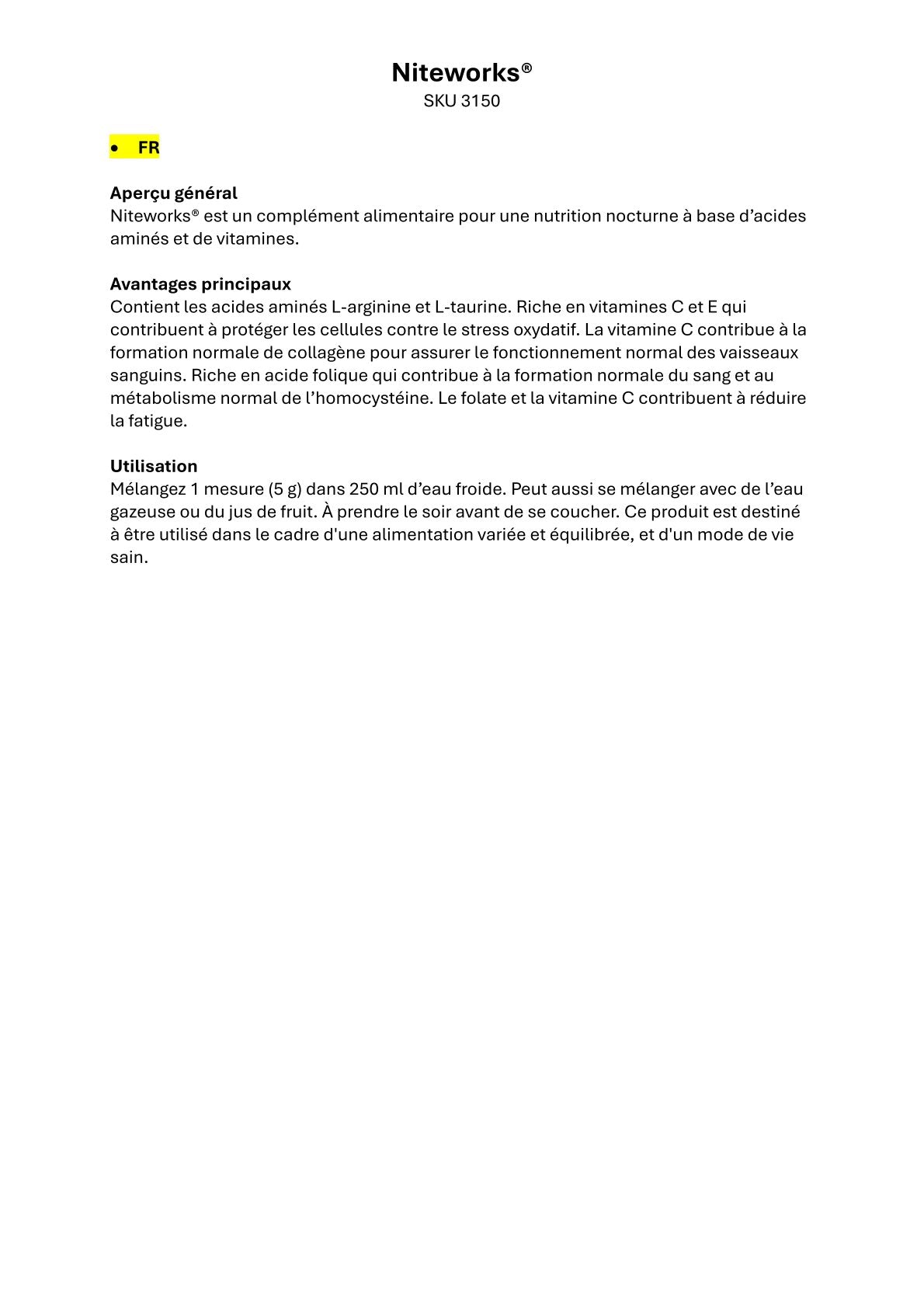 Niteworks®
SKU 3150

• FR

Aperçu général
Niteworks® est un complément alimentaire pour une nutrition nocturne à base d’acides aminés et de vitamines.

Avantages principaux
Contient les acides aminés L-arginine et L-taurine. Riche en vitamines C et E qui contribuent à protéger les cellules contre le stress oxydatif. La vitamine C contribue à la formation normale de collagène pour assurer le fonctionnement normal des vaisseaux sanguins. Riche en acide folique qui contribue à la formation normale du sang et au métabolisme normal de l’homocystéine. Le folate et la vitamine C contribuent à réduire la fatigue.

Utilisation
Mélangez 1 mesure (5 g) dans 250 ml d’eau froide. Peut aussi se mélanger avec de l’eau gazeuse ou du jus de fruit. À prendre le soir avant de se coucher. Ce produit est destiné à être utilisé dans le cadre d'une alimentation variée et équilibrée, et d'un mode de vie sain.